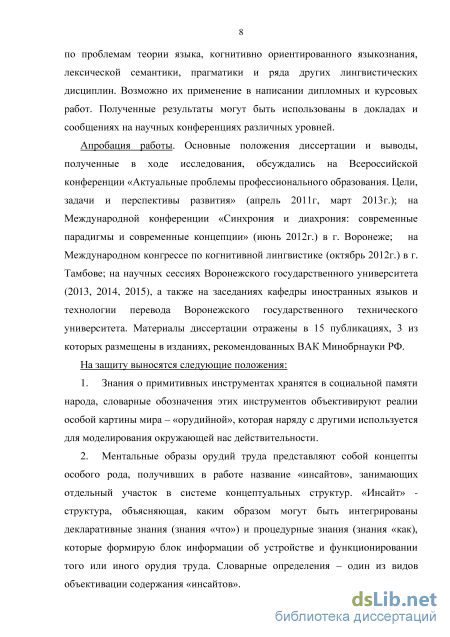 8

по проблемам теории языка, когнитивно ориентированного языкознания, лексической семантики, прагматики и ряда других лингвистических дисциплин. Возможно их применение в написании дипломных и курсовых работ. Полученные результаты могут быть использованы в докладах и сообщениях на научных конференциях различных уровней.

Апробация работы. Основные положения диссертации и выводы, полученные в ходе исследования, обсуждались на Всероссийской конференции «Актуальные проблемы профессионального образования. Цели, задачи и перспективы развития» (апрель 2011г, март 2013г.); на Международной конференции «Синхрония и диахрония: современные парадигмы и современные концепции» (июнь 2012г.) в г. Воронеже; на Международном конгрессе по когнитивной лингвистике (октябрь 2012г.) в г. Тамбове; на научных сессиях Воронежского государственного университета (2013, 2014, 2015), а также на заседаниях кафедры иностранных языков и технологии перевода Воронежского государственного технического университета. Материалы диссертации отражены в 15 публикациях, 3 из которых размещены в изданиях, рекомендованных ВАК Минобрнауки РФ.

На защиту выносятся следующие положения:

1. Знания о примитивных инструментах хранятся в социальной памяти народа, словарные обозначения этих инструментов объективируют реалии особой картины мира – «орудийной», которая наряду с другими используется для моделирования окружающей нас действительности.

2. Ментальные образы орудий труда представляют собой концепты особого рода, получивших в работе название «инсайтов», занимающих отдельный участок в системе концептуальных структур. «Инсайт» - структура, объясняющая, каким образом могут быть интегрированы декларативные знания (знания «что») и процедурные знания (знания «как), которые формирую блок информации об устройстве и функционировании того или иного орудия труда. Словарные определения – один из видов объективации содержания «инсайтов».

dsLib.net
библиотека диссертаций